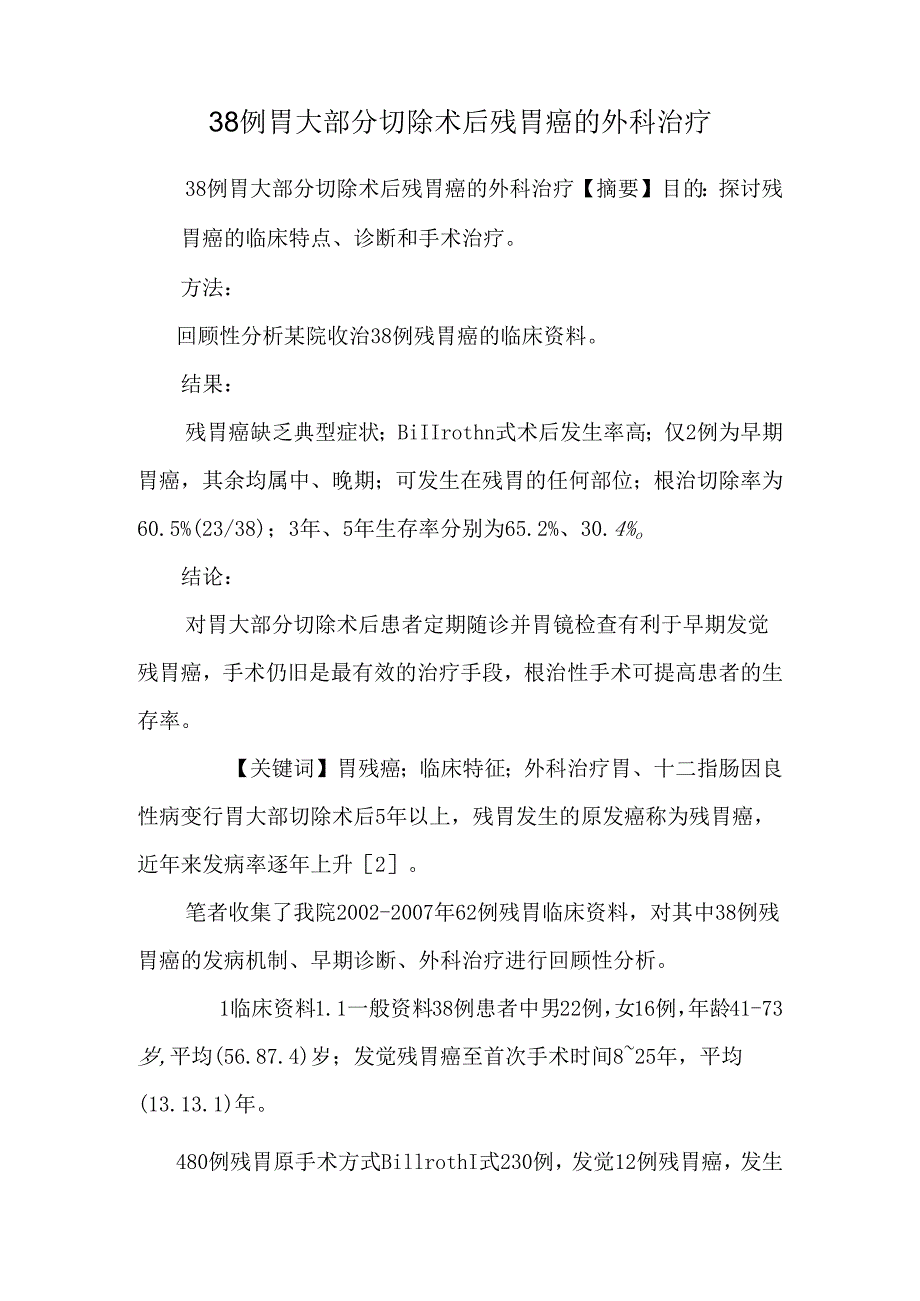 38例胃大部分切除术后残胃癌的外科治疗

38例胃大部分切除术后残胃癌的外科治疗【摘要】目的：探讨残胃癌的临床特点、诊断和手术治疗。

方法：

回顾性分析某院收治38例残胃癌的临床资料。

结果：

残胃癌缺乏典型症状；BiIIrothn式术后发生率高；仅2例为早期胃癌，其余均属中、晚期；可发生在残胃的任何部位；根治切除率为60.5%(23/38)；3年、5年生存率分别为65.2%、30.4%。

结论：

对胃大部分切除术后患者定期随诊并胃镜检查有利于早期发觉残胃癌，手术仍旧是最有效的治疗手段，根治性手术可提高患者的生存率。

【关键词】胃残癌；临床特征；外科治疗胃、十二指肠因良性病变行胃大部切除术后5年以上，残胃发生的原发癌称为残胃癌，近年来发病率逐年上升［2］。

笔者收集了我院2002-2007年62例残胃临床资料，对其中38例残胃癌的发病机制、早期诊断、外科治疗进行回顾性分析。

1临床资料1.1一般资料38例患者中男22例，女16例，年龄41-73岁，平均(56.87.4)岁；发觉残胃癌至首次手术时间8~25年，平均(13.13.1)年。

480例残胃原手术方式BillrothI式230例，发觉12例残胃癌，发生